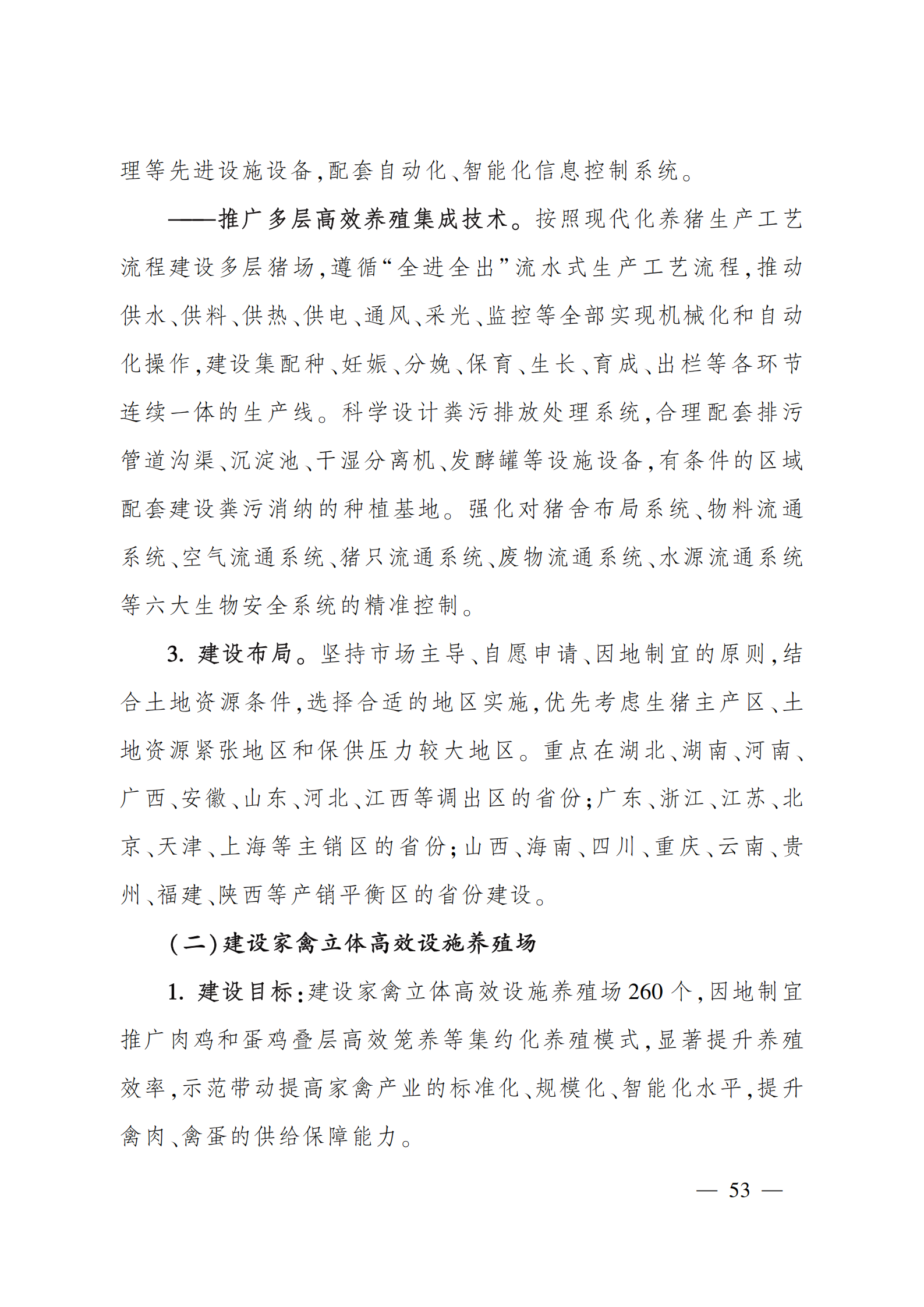 理等先进设施设备，配套自动化、智能化信息控制系统。

——推广多层高效养殖集成技术。按照现代化养猪生产工艺流程建设多层猪场，遵循“全进全出”流水式生产工艺流程，推动供水、供料、供热、供电、通风、采光、监控等全部实现机械化和自动化操作，建设集配种、妊娠、分娩、保育、生长、育成、出栏等各环节连续一体的生产线。科学设计粪污排放处理系统，合理配套排污管道沟渠、沉淀池、干湿分离机、发酵罐等设施设备，有条件的区域配套建设粪污消纳的种植基地。强化对猪舍布局系统、物料流通系统、空气流通系统、猪只流通系统、废物流通系统、水源流通系统等六大生物安全系统的精准控制。

3. 建设布局。坚持市场主导、自愿申请、因地制宜的原则，结合土地资源条件，选择合适的地区实施，优先考虑生猪主产区、土地资源紧张地区和保供压力较大地区。重点在湖北、湖南、河南、广西、安徽、山东、河北、江西等调出区的省份；广东、浙江、江苏、北京、天津、上海等主销区的省份；山西、海南、四川、重庆、云南、贵州、福建、陕西等产销平衡区的省份建设。

（二）建设家禽立体高效设施养殖场

1. 建设目标：建设家禽立体高效设施养殖场260个，因地制宜推广肉鸡和蛋鸡叠层高效笼养等集约化养殖模式，显著提升养殖效率，示范带动提高家禽产业的标准化、规模化、智能化水平，提升禽肉、禽蛋的供给保障能力。

— 53 —